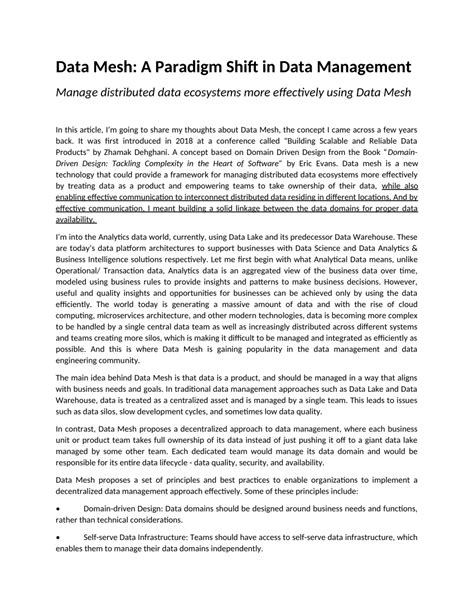 Data Mesh: A Paradigm Shift in Data Management

Manage distributed data ecosystems more effectively using Data Mesh

In this article, I'm going to share my thoughts about Data Mesh, the concept I came across a few years back. It was first introduced in 2018 at a conference called "Building Scalable and Reliable Data Products" by Zhamak Dehghani. A concept based on Domain Driven Design from the Book "Domain-Driven Design: Tackling Complexity in the Heart of Software" by Eric Evans. Data mesh is a new technology that could provide a framework for managing distributed data ecosystems more effectively by treating data as a product and empowering teams to take ownership of their data, while also enabling effective communication to interconnect distributed data residing in different locations. And by effective communication, I meant building a solid linkage between the data domains for proper data availability.

I'm into the Analytics data world, currently, using Data Lake and its predecessor Data Warehouse. These are today's data platform architectures to support businesses with Data Science and Data Analytics & Business Intelligence solutions respectively. Let me first begin with what Analytical Data means, unlike Operational/ Transaction data, Analytics data is an aggregated view of the business data over time, modeled using business rules to provide insights and patterns to make business decisions. However, useful and quality insights and opportunities for businesses can be achieved only by using the data efficiently. The world today is generating a massive amount of data and with the rise of cloud computing, microservices architecture, and other modern technologies, data is becoming more complex to be handled by a single central data team as well as increasingly distributed across different systems and teams creating more silos, which is making it difficult to be managed and integrated as efficiently as possible. And this is where Data Mesh is gaining popularity in the data management and data engineering community.

The main idea behind Data Mesh is that data is a product, and should be managed in a way that aligns with business needs and goals. In traditional data management approaches such as Data Lake and Data Warehouse, data is treated as a centralized asset and is managed by a single team. This leads to issues such as data silos, slow development cycles, and sometimes low data quality.

In contrast, Data Mesh proposes a decentralized approach to data management, where each business unit or product team takes full ownership of its data instead of just pushing it off to a giant data lake managed by some other team. Each dedicated team would manage its data domain and would be responsible for its entire data lifecycle - data quality, security, and availability.

Data Mesh proposes a set of principles and best practices to enable organizations to implement a decentralized data management approach effectively. Some of these principles include:

• Domain-driven Design: Data domains should be designed around business needs and functions, rather than technical considerations.

• Self-serve Data Infrastructure: Teams should have access to self-serve data infrastructure, which enables them to manage their data domains independently.